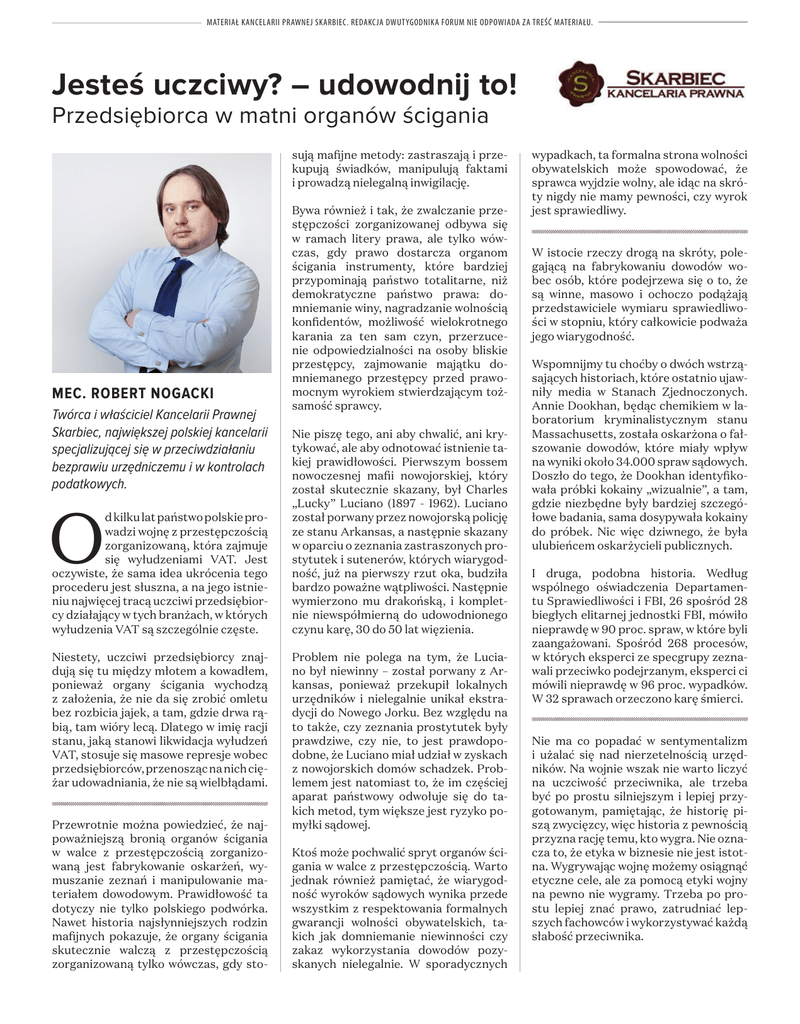 MATERIAŁ KANCELARII PRAWNEJ SKARBIEC. REDAKCJA DWUTYGODNIKA FORUM NIE ODPOWIADA ZA TREŚĆ MATERIAŁU.

Jesteś uczciwy? – udowodnij to!

Przedsiębiorca w matni organów ścigania

SKARBIEC KANCELARIA PRAWNA

MEC. ROBERT NOGACKI

Twórca i właściciel Kancelarii Prawnej Skarbiec, największej polskiej kancelarii specjalizującej się w przeciwdziałaniu bezprawiu urzędniczemu i w kontrolach podatkowych.

Od kilku lat państwo polskie prowadzi wojnę z przestępczością zorganizowaną, która zajmuje się wyłudzeniami VAT. Jest oczywiste, że sama idea ukrócenia tego procederu jest słuszna, a na jego istnieniu najwięcej tracą uczciwi przedsiębiorcy działający w tych branżach, w których wyłudzenia VAT są szczególnie częste.

Niestety, uczciwi przedsiębiorcy znajdują się tu między młotem a kowadłem, ponieważ organy ścigania wychodzą z założenia, że nie da się zrobić omletu bez rozbicia jajek, a tam, gdzie drwa rąbią, tam wióry lecą. Dlatego w imię racji stanu, jaką stanowi likwidacja wyłudzeń VAT, stosuje się masowe represje wobec przedsiębiorców, przenosząc na nich ciężar udowadniania, że nie są wielbłądami.

Przewrotnie można powiedzieć, że najpoważniejszą bronią organów ścigania w walce z przestępczością zorganizowaną jest fabrykowanie oskarżeń, wymuszanie zeznań i manipulowanie materiałem dowodowym. Prawidłowość ta dotyczy nie tylko polskiego podwórka. Nawet historia najsłynniejszych rodzin mafijnych pokazuje, że organy ścigania skutecznie walczą z przestępczością zorganizowaną tylko wówczas, gdy stosują mafijne metody: zastraszają i przekupują świadków, manipulują faktami i prowadzą nielegalną inwigilację.

Bywa również i tak, że zwalczanie przestępczości zorganizowanej odbywa się w ramach litery prawa, ale tylko wówczas, gdy prawo dostarcza organom ścigania instrumenty, które bardziej przypominają państwo totalitarne, niż demokratyczne państwo prawa: domniemanie winy, nagradzanie wolnością konfidentów, możliwość wielokrotnego karania za ten sam czyn, przerzucenie odpowiedzialności na osoby bliskie przestępcy, zajmowanie majątku domniemanego przestępcy przed prawomocnym wyrokiem stwierdzającym tożsamość sprawcy.

Nie piszę tego, ani aby chwalić, ani krytykować, ale aby odnotować istnienie takiej prawidłowości. Pierwszym bossem nowoczesnej mafii nowojorskiej, który został skutecznie skazany, był Charles „Lucky" Luciano (1897 - 1962). Luciano został porwany przez nowojorską policję ze stanu Arkansas, a następnie skazany w oparciu o zeznania zastraszonych prostytutek i sutenerów, których wiarygodność, już na pierwszy rzut oka, budziła bardzo poważne wątpliwości. Następnie wymierzono mu drakońską, i kompletnie niewspółmierną do udowodnionego czynu karę, 30 do 50 lat więzienia.

Problem nie polega na tym, że Luciano był niewinny – został porwany z Arkansas, ponieważ przekupił lokalnych urzędników i nielegalnie unikał ekstradycji do Nowego Jorku. Bez względu na to także, czy zeznania prostytutek były prawdziwe, czy nie, to jest prawdopodobne, że Luciano miał udział w zyskach z nowojorskich domów schadzek. Problemem jest natomiast to, że im częściej aparat państwowy odwołuje się do takich metod, tym większe jest ryzyko pomyłki sądowej.

Ktoś może pochwalić spryt organów ścigania w walce z przestępczością. Warto jednak również pamiętać, że wiarygodność wyroków sądowych wynika przede wszystkim z respektowania formalnych gwarancji wolności obywatelskich, takich jak domniemanie niewinności czy zakaz wykorzystania dowodów pozyskanych nielegalnie. W sporadycznych wypadkach, ta formalna strona wolności obywatelskich może spowodować, że sprawca wyjdzie wolny, ale idąc na skróty nigdy nie mamy pewności, czy wyrok jest sprawiedliwy.

W istocie rzeczy drogą na skróty, polegającą na fabrykowaniu dowodów wobec osób, które podejrzewa się o to, że są winne, masowo i ochoczo podążają przedstawiciele wymiaru sprawiedliwości w stopniu, który całkowicie podważa jego wiarygodność.

Wspomnijmy tu choćby o dwóch wstrząsających historiach, które ostatnio ujawniły media w Stanach Zjednoczonych. Annie Dookhan, będąc chemikiem w laboratorium kryminalistycznym stanu Massachusetts, została oskarżona o fałszowanie dowodów, które miały wpływ na wyniki około 34.000 spraw sądowych. Doszło do tego, że Dookhan identyfikowała próbki kokainy „wizualnie", a tam, gdzie niezbędne były bardziej szczegółowe badania, sama dosypywała kokainy do próbek. Nic więc dziwnego, że była ulubieńcem oskarżycieli publicznych.

I druga, podobna historia. Według wspólnego oświadczenia Departamentu Sprawiedliwości i FBI, 26 spośród 28 biegłych elitarnej jednostki FBI, mówiło nieprawdę w 90 proc. spraw, w które byli zaangażowani. Spośród 268 procesów, w których eksperci ze specgrupy zeznawali przeciwko podejrzanym, eksperci ci mówili nieprawdę w 96 proc. wypadków. W 32 sprawach orzeczono karę śmierci.

Nie ma co popadać w sentymentalizm i użalać się nad nierzetelnością urzędników. Na wojnie wszak nie warto liczyć na uczciwość przeciwnika, ale trzeba być po prostu silniejszym i lepiej przygotowanym, pamiętając, że historię piszą zwycięzcy, więc historia z pewnością przyzna rację temu, kto wygra. Nie oznacza to, że etyka w biznesie nie jest istotna. Wygrywając wojnę możemy osiągnąć etyczne cele, ale za pomocą etyki wojny na pewno nie wygramy. Trzeba po prostu lepiej znać prawo, zatrudniać lepszych fachowców i wykorzystywać każdą słabość przeciwnika.